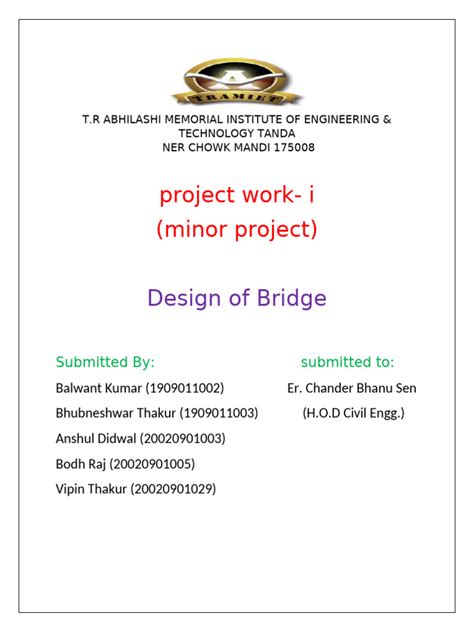 TRAMIET

T.R ABHILASHI MEMORIAL INSTITUTE OF ENGINEERING & TECHNOLOGY TANDA
NER CHOWK MANDI 175008

project work- i
(minor project)

Design of Bridge

Submitted By:
Balwant Kumar (1909011002)
Bhubneshwar Thakur (1909011003)
Anshul Didwal (20020901003)
Bodh Raj (20020901005)
Vipin Thakur (20020901029)

submitted to:
Er. Chander Bhanu Sen
(H.O.D Civil Engg.)